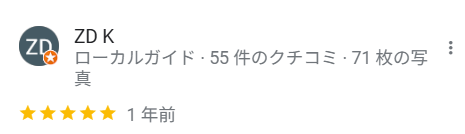 ZD

ZD K
ローカルガイド · 55 件のクチコミ · 71 枚の写真

1 年前